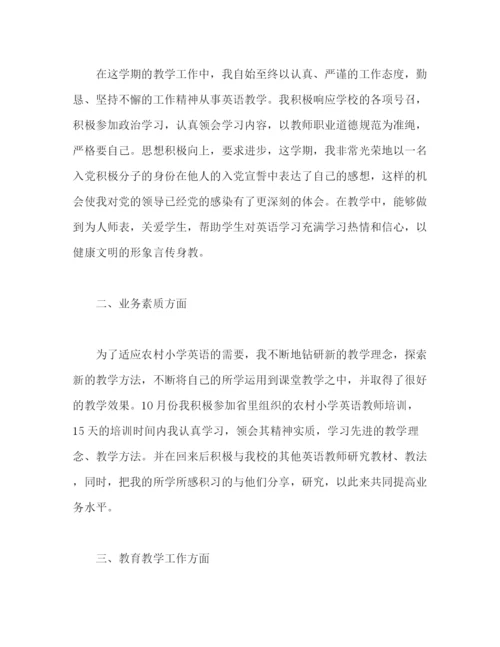 在这学期的教学工作中，我自始至终以认真、严谨的工作态度，勤恳、坚持不懈的工作精神从事英语教学。我积极响应学校的各项号召，积极参加政治学习，认真领会学习内容，以教师职业道德规范为准绳，严格要自己。思想积极向上，要求进步，这学期，我非常光荣地以一名入党积极分子的身份在他人的入党宣誓中表达了自己的感想，这样的机会使我对党的领导已经党的感染有了更深刻的体会。在教学中，能够做到为人师表，关爱学生，帮助学生对英语学习充满学习热情和信心，以健康文明的形象言传身教。

二、业务素质方面

为了适应农村小学英语的需要，我不断地钻研新的教学理念，探索新的教学方法，不断将自己的所学运用到课堂教学之中，并取得了很好的教学效果。10月份我积极参加省里组织的农村小学英语教师培训，15天的培训时间内我认真学习，领会其精神实质，学习先进的教学理念、教学方法。并在回来后积极与我校的其他英语教师研究教材、教法，同时，把我的所学所感积习的与他们分享，研究，以此来共同提高业务水平。

三、教育教学工作方面